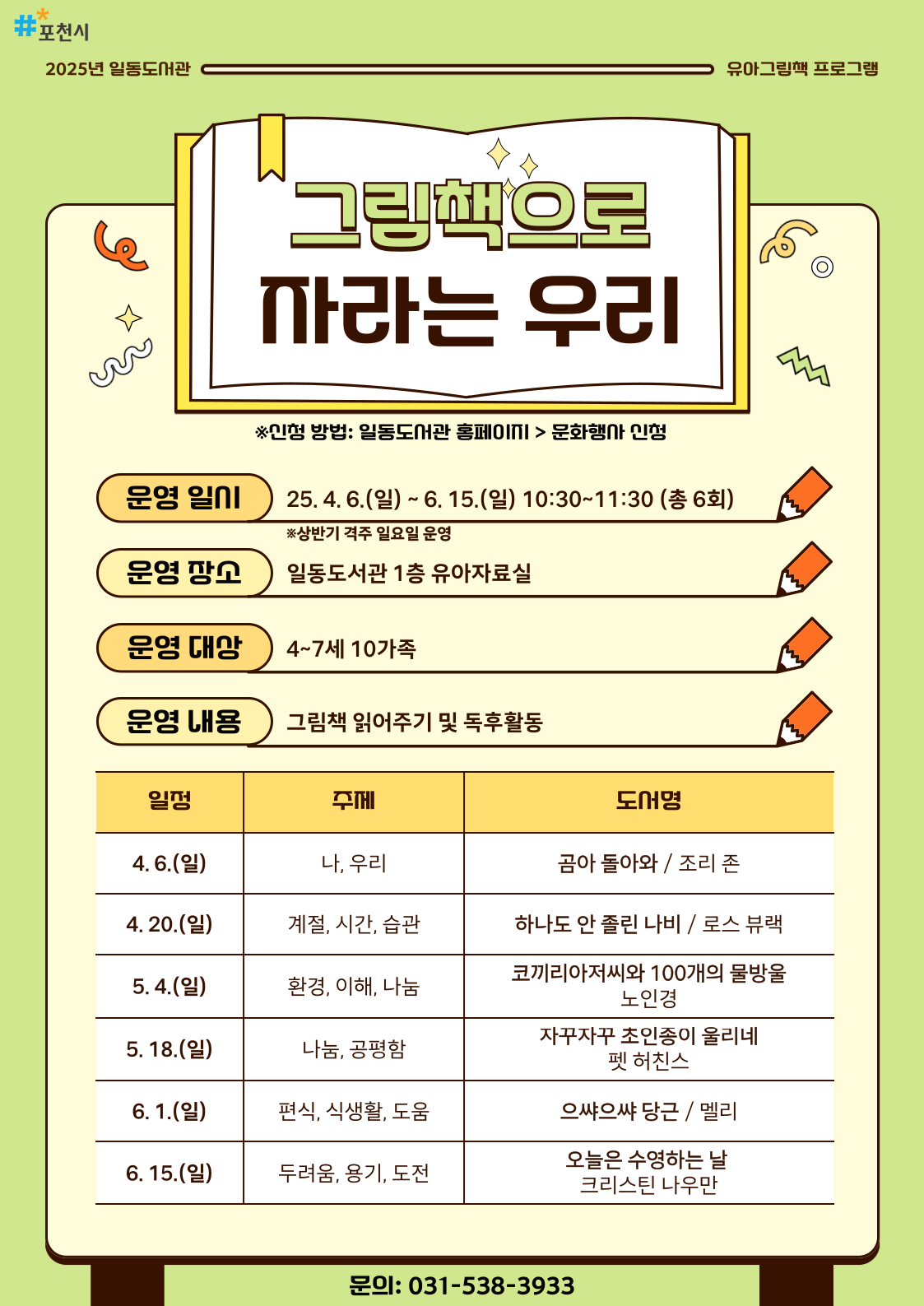 #포천시

2025년 일동도서관

유아그림책 프로그램

그림책으로 자라는 우리

※신청 방법: 일동도서관 홈페이지 > 문화행사 신청

운영 일시 25. 4. 6.(일) ~ 6. 15.(일) 10:30~11:30 (총 6회)

※상반기 격주 일요일 운영

운영 장소 일동도서관 1층 유아자료실

운영 대상 4~7세 10가족

운영 내용 그림책 읽어주기 및 독후활동

| 일정 | 주제 | 도서명 |
|---|---|---|
| 4. 6.(일) | 나, 우리 | 곰아 돌아와 / 조리 존 |
| 4. 20.(일) | 계절, 시간, 습관 | 하나도 안 졸린 나비 / 로스 뷰랙 |
| 5. 4.(일) | 환경, 이해, 나눔 | 코끼리아저씨와 100개의 물방울 노인경 |
| 5. 18.(일) | 나눔, 공평함 | 자꾸자꾸 초인종이 울리네 펫 허친스 |
| 6. 1.(일) | 편식, 식생활, 도움 | 으쌰으쌰 당근 / 멜리 |
| 6. 15.(일) | 두려움, 용기, 도전 | 오늘은 수영하는 날 크리스틴 나우만 |

문의: 031-538-3933